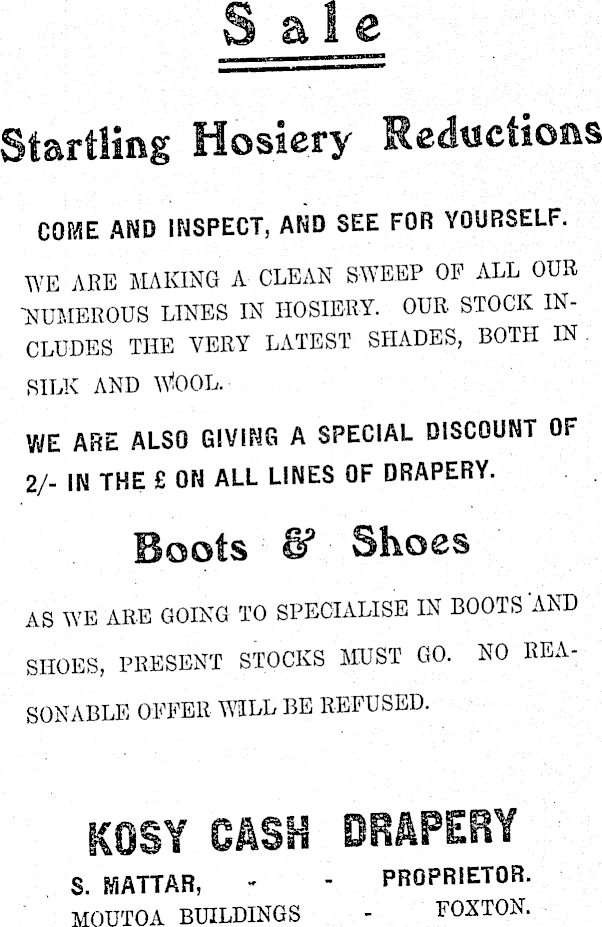 Sale

Startling Hosiery Reductions

COME AND INSPECT, AND SEE FOR YOURSELF.

WE ARE MAKING A CLEAN SWEEP OF ALL OUR NUMEROUS LINES IN HOSIERY. OUR STOCK INCLUDES THE VERY LATEST SHADES, BOTH IN SILK AND WOOL.

WE ARE ALSO GIVING A SPECIAL DISCOUNT OF 2/- IN THE £ ON ALL LINES OF DRAPERY.

Boots & Shoes

AS WE ARE GOING TO SPECIALISE IN BOOTS AND SHOES, PRESENT STOCKS MUST GO. NO REASONABLE OFFER WILL BE REFUSED.

KOSY CASH DRAPERY

S. MATTAR, - - PROPRIETOR.

MOUTOA BUILDINGS - FOXTON.